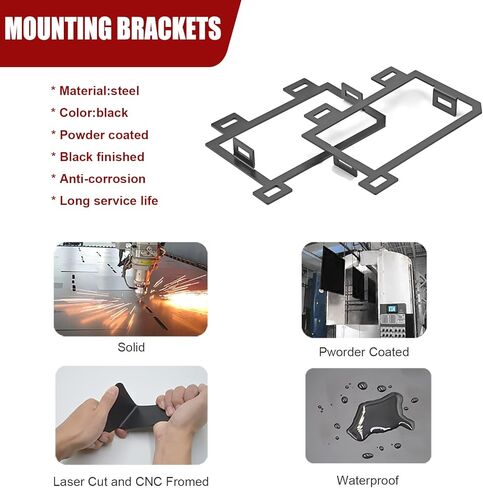 MOUNTING BRACKETS

* Material:steel
* Color:black
* Powder coated
* Black finished
* Anti-corrosion
* Long service life

Solid

Pworder Coated

Laser Cut and CNC Fromed

Waterproof